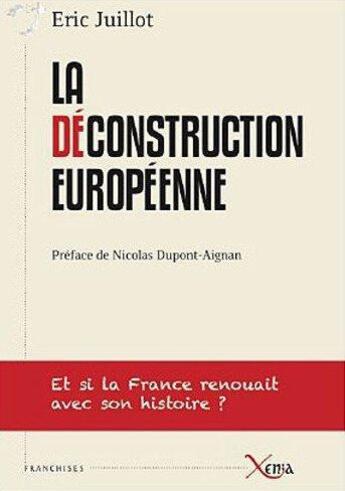 Eric Juillot

LA DÉCONSTRUCTION EUROPÉENNE

Préface de Nicolas Dupont-Aignan

Et si la France renouait avec son histoire ?

FRANCHISES

Xenia